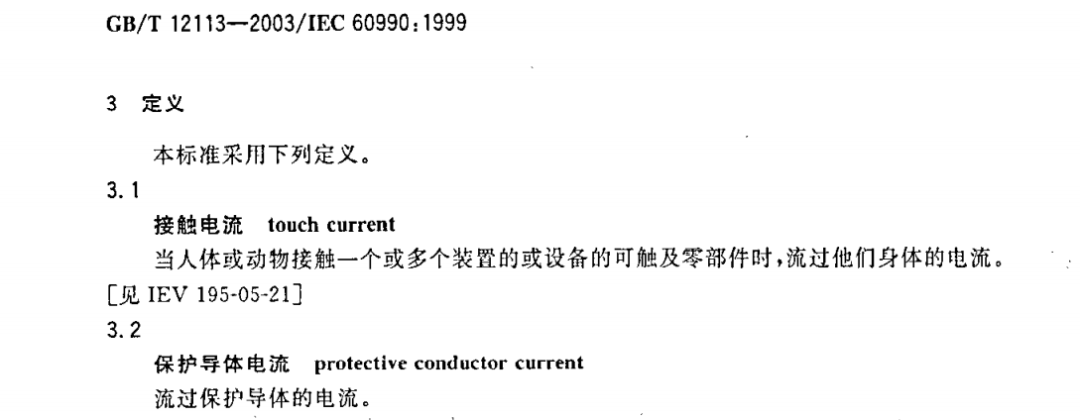 GB/T 12113—2003/IEC 60990:1999

3 定义

本标准采用下列定义。

3.1

接触电流 touch current

当人体或动物接触一个或多个装置的或设备的可触及零部件时,流过他们身体的电流。

[见IEV 195-05-21]

3.2

保护导体电流 protective conductor current

流过保护导体的电流。